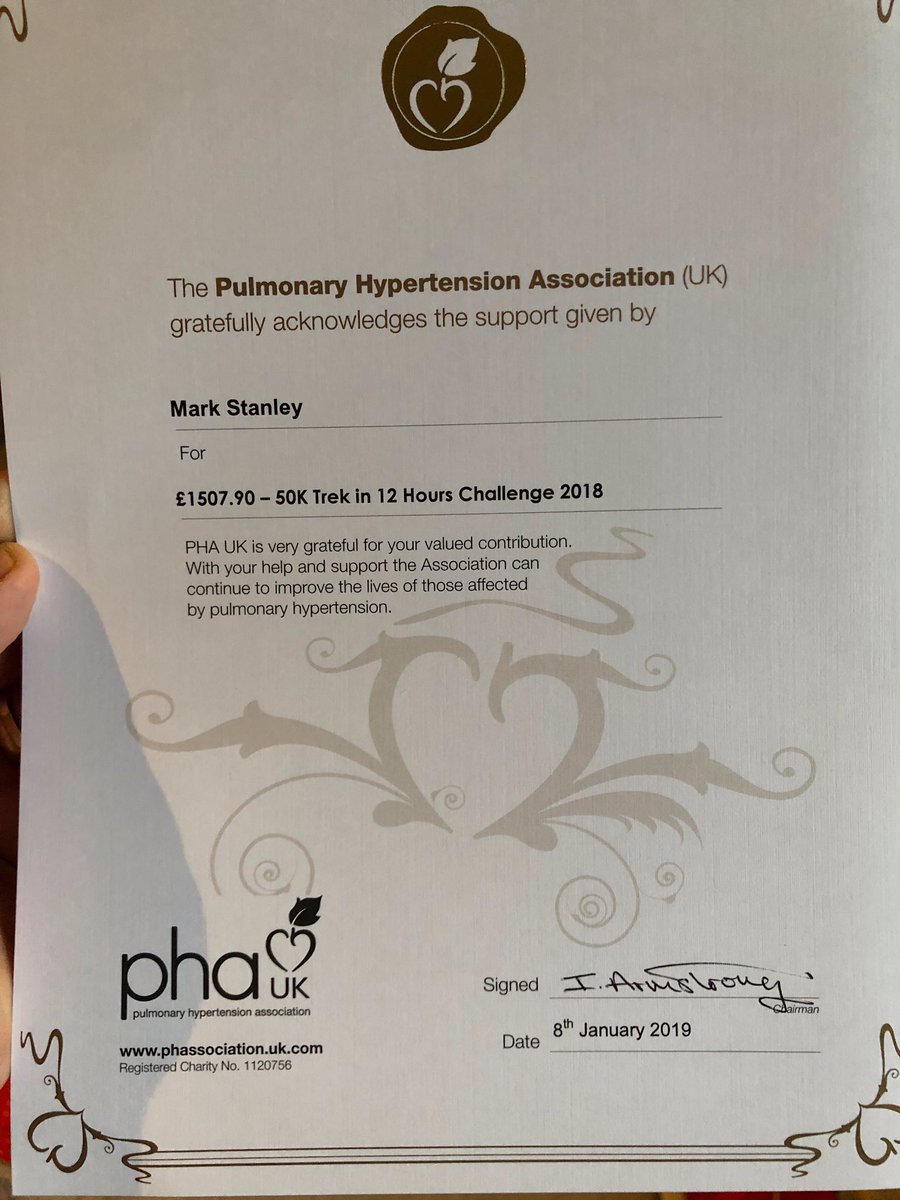 The Pulmonary Hypertension Association (UK) gratefully acknowledges the support given by

Mark Stanley

For

£1507.90 – 50K Trek in 12 Hours Challenge 2018

PHA UK is very grateful for your valued contribution. With your help and support the Association can continue to improve the lives of those affected by pulmonary hypertension.

pha UK
pulmonary hypertension association

www.phassociation.uk.com
Registered Charity No. 1120756

Signed I. Armstrong
Chairman

Date 8th January 2019